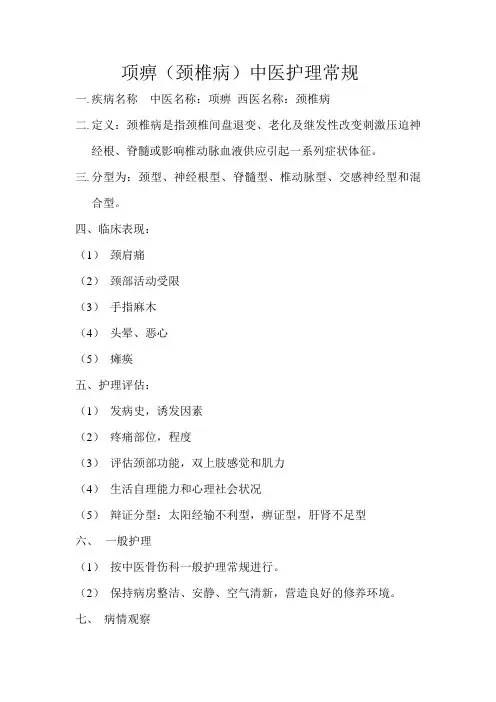 项痹（颈椎病）中医护理常规

一. 疾病名称　中医名称：项痹 西医名称：颈椎病

二. 定义：颈椎病是指颈椎间盘退变、老化及继发性改变刺激压迫神经根、脊髓或影响椎动脉血液供应引起一系列症状体征。

三. 分型为：颈型、神经根型、脊髓型、椎动脉型、交感神经型和混合型。

四、临床表现：

（1） 颈肩痛

（2） 颈部活动受限

（3） 手指麻木

（4） 头晕、恶心

（5） 瘫痪

五、护理评估：

（1） 发病史，诱发因素

（2） 疼痛部位，程度

（3） 评估颈部功能，双上肢感觉和肌力

（4） 生活自理能力和心理社会状况

（5） 辩证分型：太阳经输不利型，痹证型，肝肾不足型

六、 一般护理

（1） 按中医骨伤科一般护理常规进行。

（2） 保持病房整洁、安静、空气清新，营造良好的修养环境。

七、 病情观察